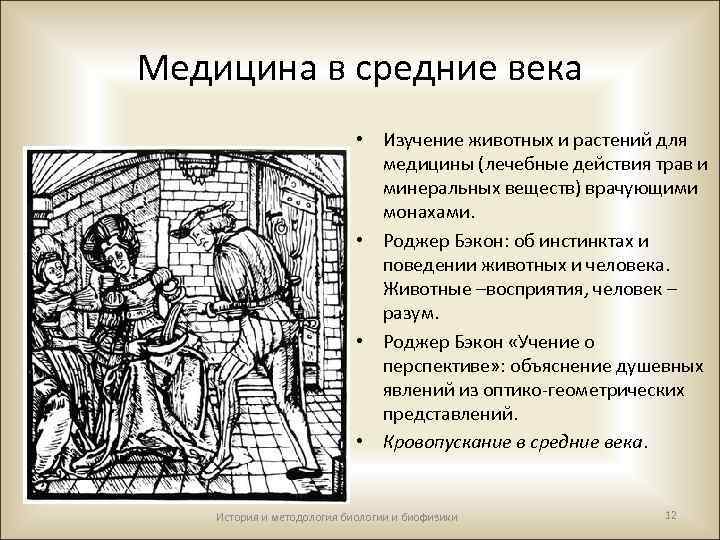 Медицина в средние века

• Изучение животных и растений для медицины (лечебные действия трав и минеральных веществ) врачующими монахами.
• Роджер Бэкон: об инстинктах и поведении животных и человека. Животные –восприятия, человек – разум.
• Роджер Бэкон «Учение о перспективе»: объяснение душевных явлений из оптико-геометрических представлений.
• Кровопускание в средние века.

История и методология биологии и биофизики

12